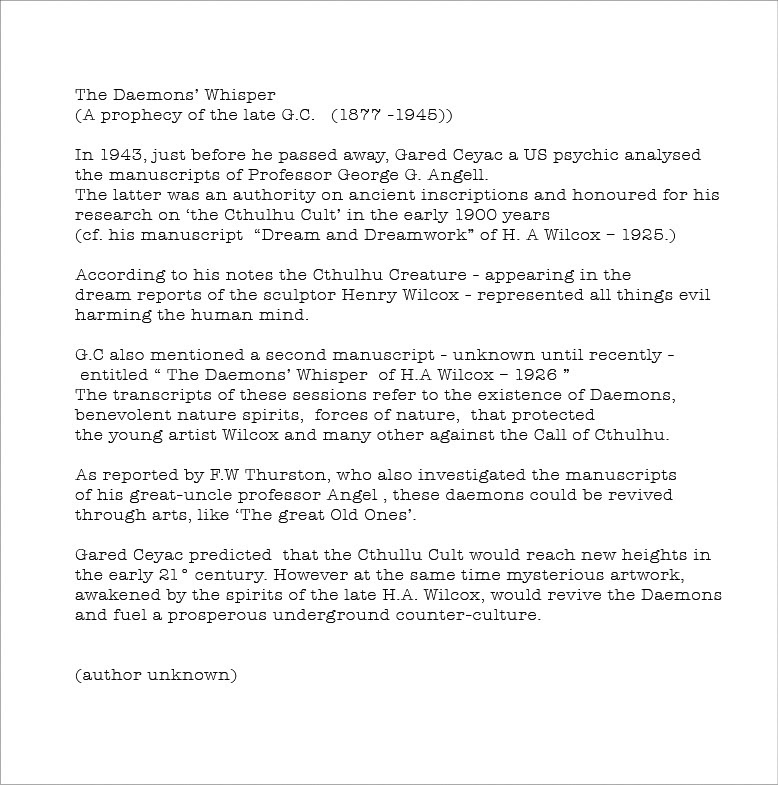 The Daemons' Whisper
(A prophecy of the late G.C. (1877 -1945))

In 1943, just before he passed away, Gared Ceyac a US psychic analysed the manuscripts of Professor George G. Angell.
The latter was an authority on ancient inscriptions and honoured for his research on 'the Cthulhu Cult' in the early 1900 years
(cf. his manuscript "Dream and Dreamwork" of H. A Wilcox – 1925.)

According to his notes the Cthulhu Creature - appearing in the dream reports of the sculptor Henry Wilcox - represented all things evil harming the human mind.

G.C also mentioned a second manuscript - unknown until recently - entitled " The Daemons' Whisper of H.A Wilcox – 1926 "
The transcripts of these sessions refer to the existence of Daemons, benevolent nature spirits, forces of nature, that protected the young artist Wilcox and many other against the Call of Cthulhu.

As reported by F.W Thurston, who also investigated the manuscripts of his great-uncle professor Angel , these daemons could be revived through arts, like 'The great Old Ones'.

Gared Ceyac predicted that the Cthullu Cult would reach new heights in the early 21° century. However at the same time mysterious artwork, awakened by the spirits of the late H.A. Wilcox, would revive the Daemons and fuel a prosperous underground counter-culture.

(author unknown)